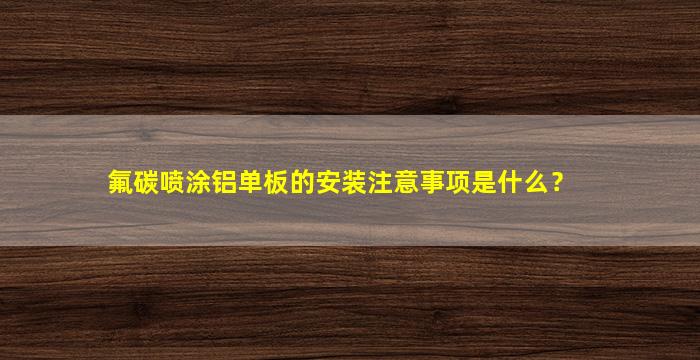 氟碳喷涂铝单板的安装注意事项是什么？